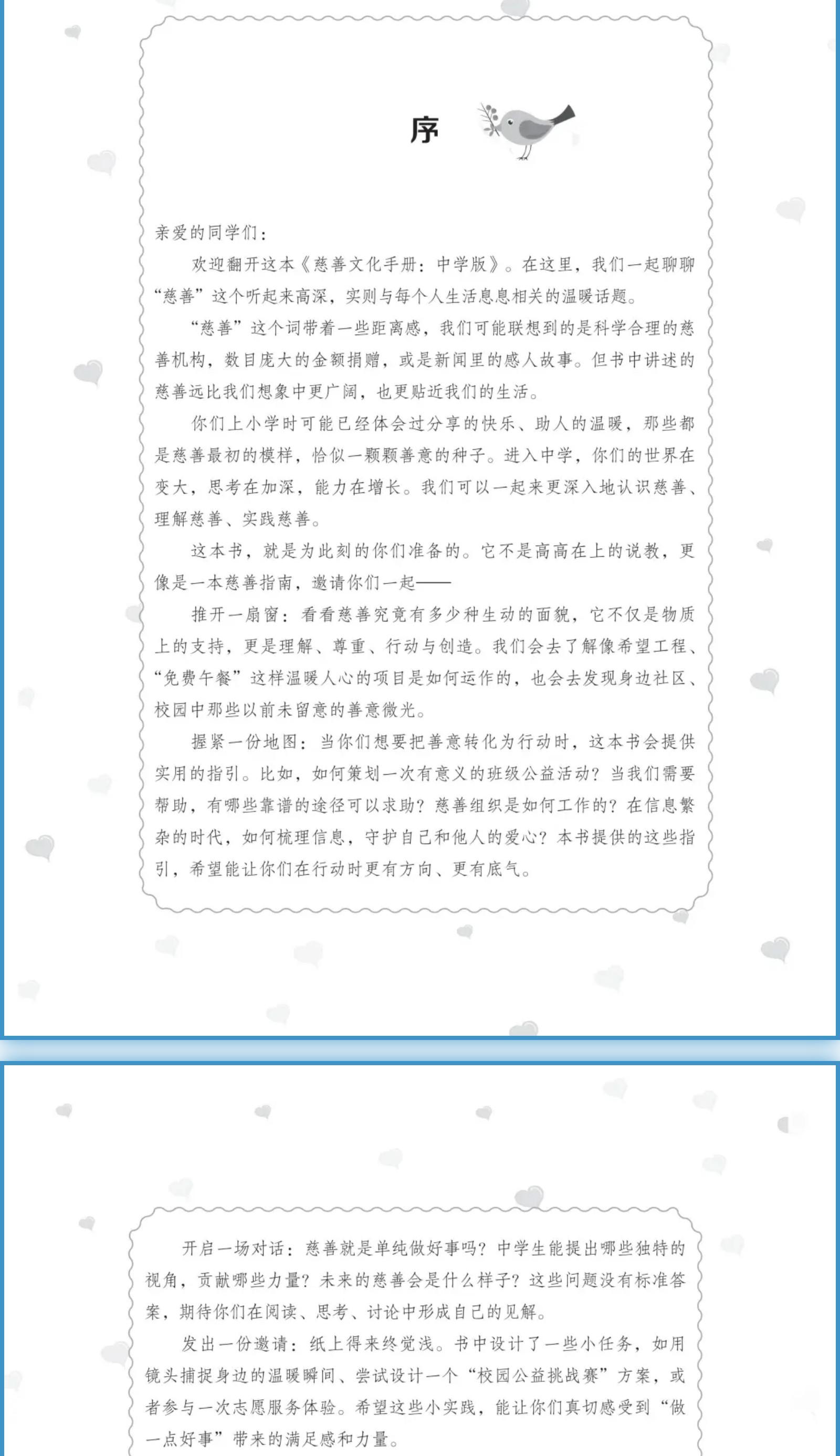 序

亲爱的同学们：

欢迎翻开这本《慈善文化手册：中学版》。在这里，我们一起聊聊“慈善”这个听起来高深，实则与每个人生活息息相关的温暖话题。

“慈善”这个词带着一些距离感，我们可能联想到的是科学合理的慈善机构，数目庞大的金额捐赠，或是新闻里的感人故事。但书中讲述的慈善远比我们想象中更广阔，也更贴近我们的生活。

你们上小学时可能已经体会过分享的快乐、助人的温暖，那些都是慈善最初的模样，恰似一颗颗善意的种子。进入中学，你们的世界在变大，思考在加深，能力在增长。我们可以一起来更深入地认识慈善、理解慈善、实践慈善。

这本书，就是为此刻的你们准备的。它不是高高在上的说教，更像是一本慈善指南，邀请你们一起——

推开一扇窗：看看慈善究竟有多少种生动的面貌，它不仅是物质上的支持，更是理解、尊重、行动与创造。我们会去了解像希望工程、“免费午餐”这样温暖人心的项目是如何运作的，也会去发现身边社区、校园中那些以前未留意的善意微光。

握紧一份地图：当你们想要把善意转化为行动时，这本书会提供实用的指引。比如，如何策划一次有意义的班级公益活动？当我们需要帮助，有哪些靠谱的途径可以求助？慈善组织是如何工作的？在信息繁杂的时代，如何梳理信息，守护自己和他人的爱心？本书提供的这些指引，希望能让你们在行动时更有方向、更有底气。

开启一场对话：慈善就是单纯做好事吗？中学生能提出哪些独特的视角，贡献哪些力量？未来的慈善会是什么样子？这些问题没有标准答案，期待你们在阅读、思考、讨论中形成自己的见解。

发出一份邀请：纸上得来终觉浅。书中设计了一些小任务，如用镜头捕捉身边的温暖瞬间、尝试设计一个“校园公益挑战赛”方案，或者参与一次志愿服务体验。希望这些小实践，能让你们真切感受到“做一点好事”带来的满足感和力量。